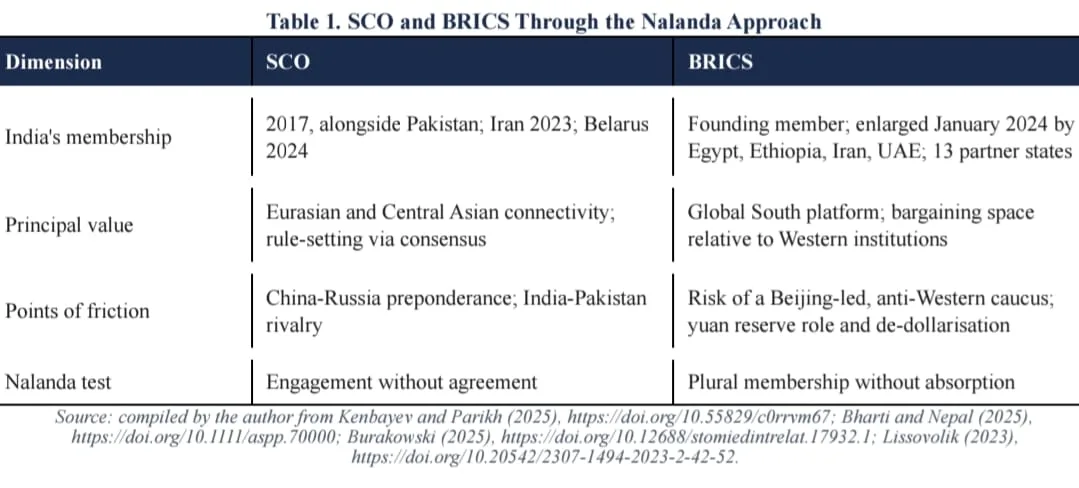 Table 1. SCO and BRICS Through the Nalanda Approach

| Dimension | SCO | BRICS |
|---|---|---|
| India's membership | 2017, alongside Pakistan; Iran 2023; Belarus 2024 | Founding member; enlarged January 2024 by Egypt, Ethiopia, Iran, UAE; 13 partner states |
| Principal value | Eurasian and Central Asian connectivity; rule-setting via consensus | Global South platform; bargaining space relative to Western institutions |
| Points of friction | China-Russia preponderance; India-Pakistan rivalry | Risk of a Beijing-led, anti-Western caucus; yuan reserve role and de-dollarisation |
| Nalanda test | Engagement without agreement | Plural membership without absorption |

Source: compiled by the author from Kenbayev and Parikh (2025), https://doi.org/10.55829/c0rrvm67; Bharti and Nepal (2025), https://doi.org/10.1111/aspp.70000; Burakowski (2025), https://doi.org/10.12688/stomiedintrelat.17932.1; Lissovolik (2023), https://doi.org/10.20542/2307-1494-2023-2-42-52.